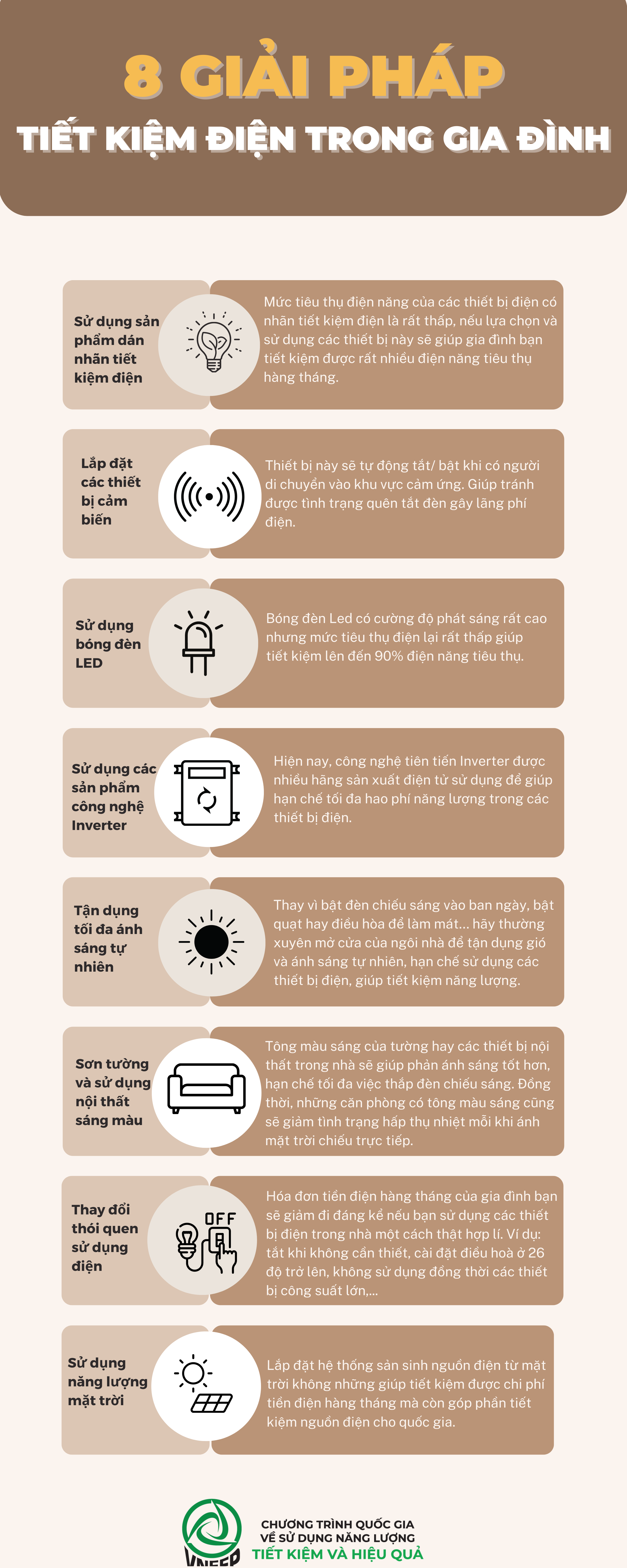 8 GIẢI PHÁP
TIẾT KIỆM ĐIỆN TRONG GIA ĐÌNH

Sử dụng sản phẩm dán nhãn tiết kiệm điện

Mức tiêu thụ điện năng của các thiết bị điện có nhãn tiết kiệm điện là rất thấp, nếu lựa chọn và sử dụng các thiết bị này sẽ giúp gia đình bạn tiết kiệm được rất nhiều điện năng tiêu thụ hàng tháng.

Lắp đặt các thiết bị cảm biến

Thiết bị này sẽ tự động tắt/ bật khi có người di chuyển vào khu vực cảm ứng. Giúp tránh được tình trạng quên tắt đèn gây lãng phí điện.

Sử dụng bóng đèn LED

Bóng đèn Led có cường độ phát sáng rất cao nhưng mức tiêu thụ điện lại rất thấp giúp tiết kiệm lên đến 90% điện năng tiêu thụ.

Sử dụng các sản phẩm công nghệ Inverter

Hiện nay, công nghệ tiên tiến Inverter được nhiều hãng sản xuất điện tử sử dụng để giúp hạn chế tối đa hao phí năng lượng trong các thiết bị điện.

Tận dụng tối đa ánh sáng tự nhiên

Thay vì bật đèn chiếu sáng vào ban ngày, bật quạt hay điều hòa để làm mát... hãy thường xuyên mở cửa của ngôi nhà để tận dụng gió và ánh sáng tự nhiên, hạn chế sử dụng các thiết bị điện, giúp tiết kiệm năng lượng.

Sơn tường và sử dụng nội thất sáng màu

Tông màu sáng của tường hay các thiết bị nội thất trong nhà sẽ giúp phản ánh sáng tốt hơn, hạn chế tối đa việc thắp đèn chiếu sáng. Đồng thời, những căn phòng có tông màu sáng cũng sẽ giảm tình trạng hấp thụ nhiệt mỗi khi ánh mặt trời chiếu trực tiếp.

Thay đổi thói quen sử dụng điện

OFF

Hóa đơn tiền điện hàng tháng của gia đình bạn sẽ giảm đi đáng kể nếu bạn sử dụng các thiết bị điện trong nhà một cách thật hợp lí. Ví dụ: tắt khi không cần thiết, cài đặt điều hoà ở 26 độ trở lên, không sử dụng đồng thời các thiết bị công suất lớn,...

Sử dụng năng lượng mặt trời

Lắp đặt hệ thống sản sinh nguồn điện từ mặt trời không những giúp tiết kiệm được chi phí tiền điện hàng tháng mà còn góp phần tiết kiệm nguồn điện cho quốc gia.

VNEEP
CHƯƠNG TRÌNH QUỐC GIA
VỀ SỬ DỤNG NĂNG LƯỢNG
TIẾT KIỆM VÀ HIỆU QUẢ